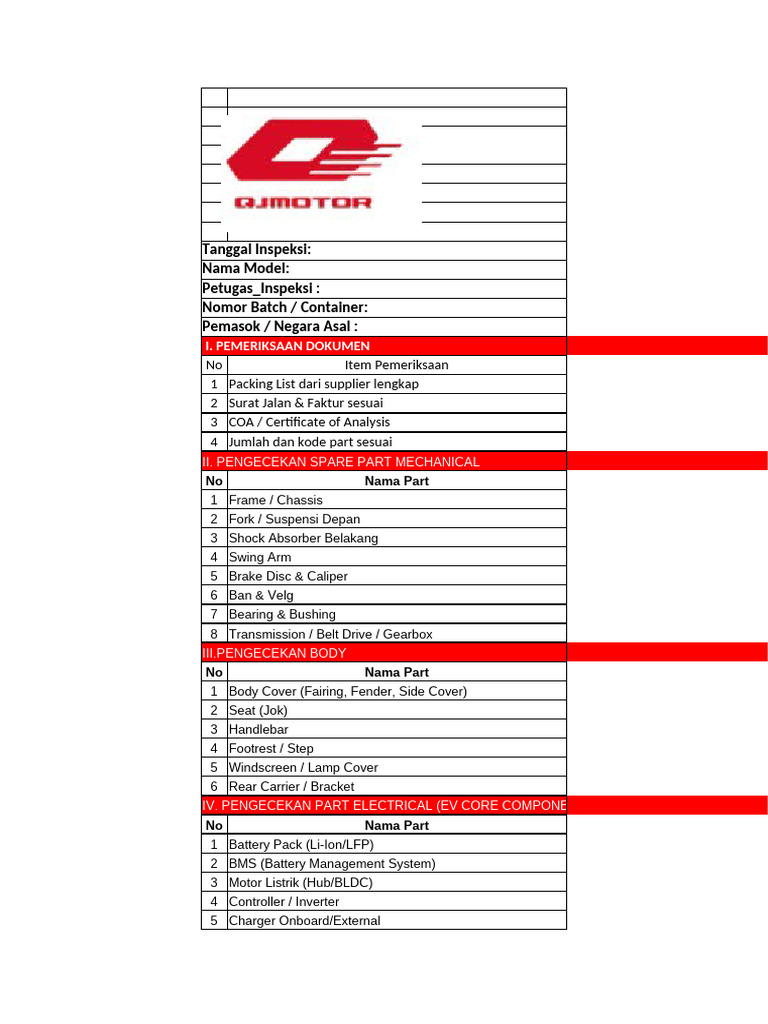 QJMOTOR

Tanggal Inspeksi:
Nama Model:
Petugas_Inspeksi :
Nomor Batch / Container:
Pemasok / Negara Asal :

I. PEMERIKSAAN DOKUMEN

| No | Item Pemeriksaan |
|---|---|
| 1 | Packing List dari supplier lengkap |
| 2 | Surat Jalan & Faktur sesuai |
| 3 | COA / Certificate of Analysis |
| 4 | Jumlah dan kode part sesuai |

II. PENGECEKAN SPARE PART MECHANICAL

| No | Nama Part |
|---|---|
| 1 | Frame / Chassis |
| 2 | Fork / Suspensi Depan |
| 3 | Shock Absorber Belakang |
| 4 | Swing Arm |
| 5 | Brake Disc & Caliper |
| 6 | Ban & Velg |
| 7 | Bearing & Bushing |
| 8 | Transmission / Belt Drive / Gearbox |

III.PENGECEKAN BODY

| No | Nama Part |
|---|---|
| 1 | Body Cover (Fairing, Fender, Side Cover) |
| 2 | Seat (Jok) |
| 3 | Handlebar |
| 4 | Footrest / Step |
| 5 | Windscreen / Lamp Cover |
| 6 | Rear Carrier / Bracket |

IV. PENGECEKAN PART ELECTRICAL (EV CORE COMPONE

| No | Nama Part |
|---|---|
| 1 | Battery Pack (Li-Ion/LFP) |
| 2 | BMS (Battery Management System) |
| 3 | Motor Listrik (Hub/BLDC) |
| 4 | Controller / Inverter |
| 5 | Charger Onboard/External |